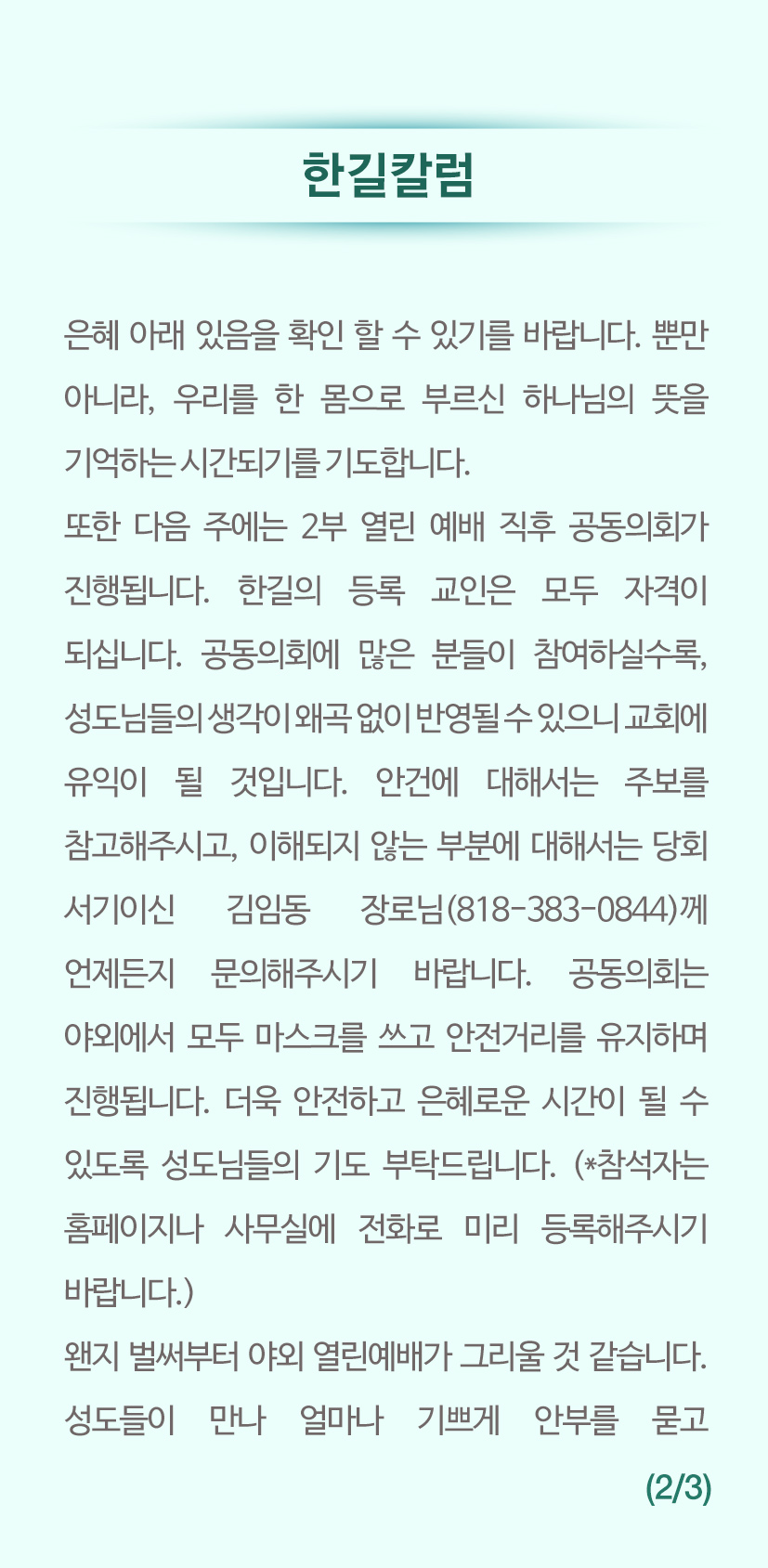 한길칼럼

은혜 아래 있음을 확인 할 수 있기를 바랍니다. 뿐만 아니라, 우리를 한 몸으로 부르신 하나님의 뜻을 기억하는 시간되기를 기도합니다.

또한 다음 주에는 2부 열린 예배 직후 공동의회가 진행됩니다. 한길의 등록 교인은 모두 자격이 되십니다. 공동의회에 많은 분들이 참여하실수록, 성도님들의 생각이 왜곡 없이 반영될 수 있으니 교회에 유익이 될 것입니다. 안건에 대해서는 주보를 참고해주시고, 이해되지 않는 부분에 대해서는 당회 서기이신 김임동 장로님(818-383-0844)께 언제든지 문의해주시기 바랍니다. 공동의회는 야외에서 모두 마스크를 쓰고 안전거리를 유지하며 진행됩니다. 더욱 안전하고 은혜로운 시간이 될 수 있도록 성도님들의 기도 부탁드립니다. (*참석자는 홈페이지나 사무실에 전화로 미리 등록해주시기 바랍니다.)

왠지 벌써부터 야외 열린예배가 그리울 것 같습니다. 성도들이 만나 얼마나 기쁘게 안부를 묻고

(2/3)